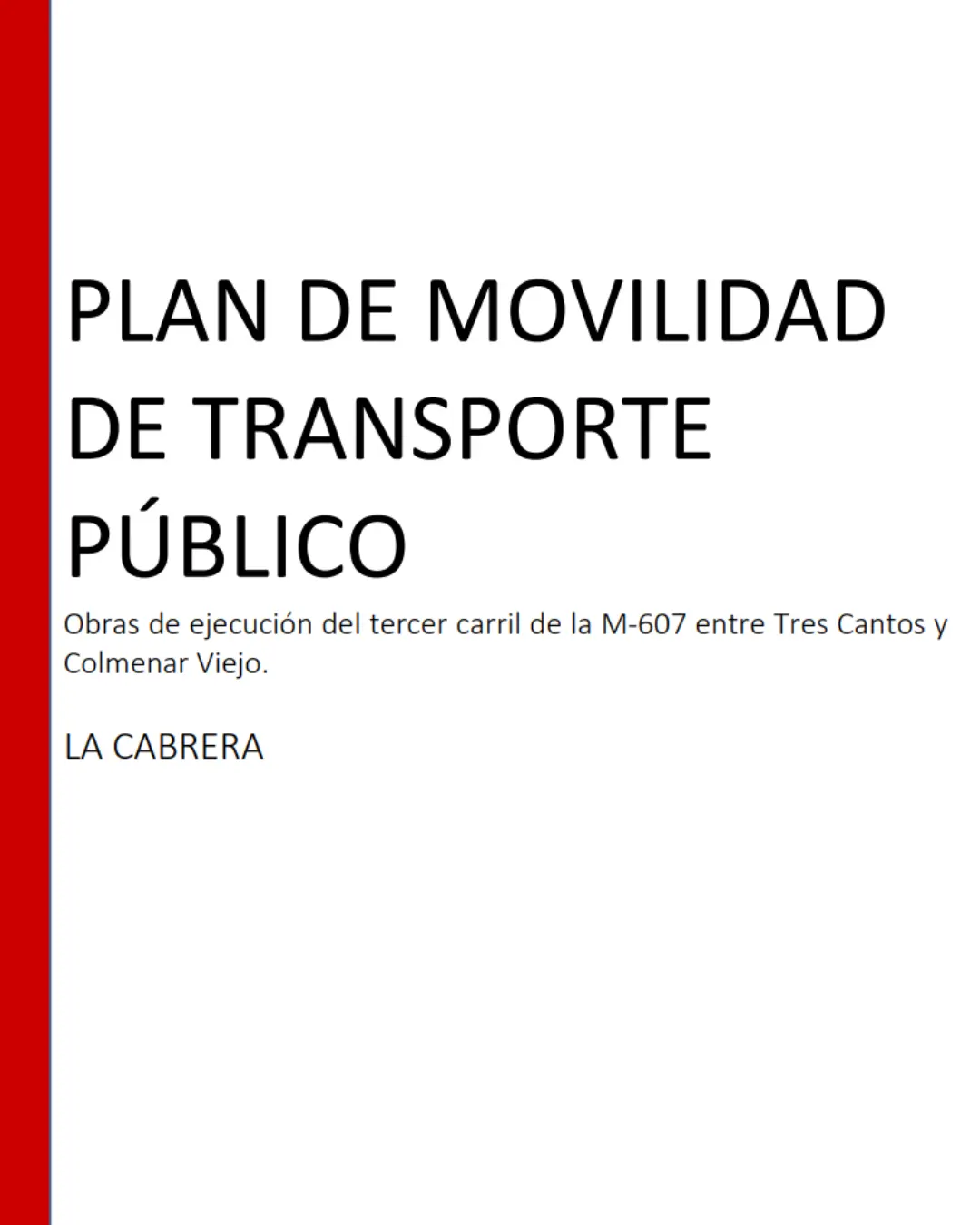 PLAN DE MOVILIDAD DE TRANSPORTE PÚBLICO

Obras de ejecución del tercer carril de la M-607 entre Tres Cantos y Colmenar Viejo.

LA CABRERA